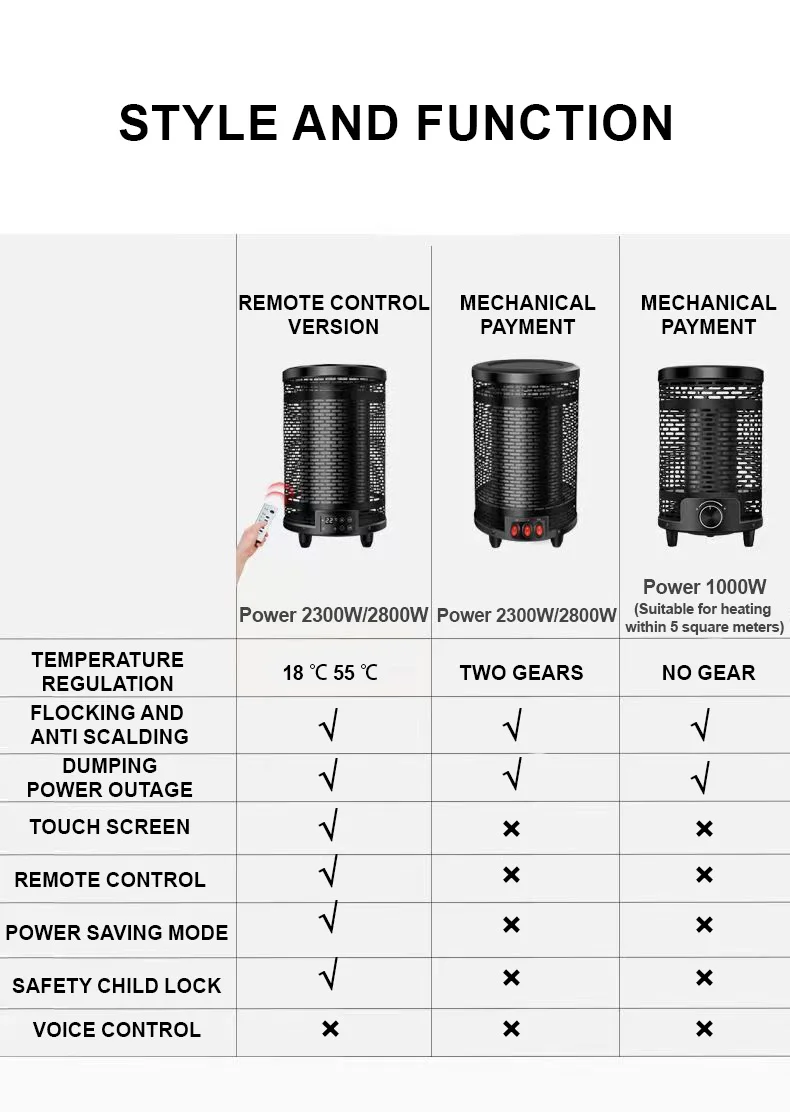 STYLE AND FUNCTION

| | REMOTE CONTROL VERSION | MECHANICAL PAYMENT | MECHANICAL PAYMENT |
|---|---|---|---|
| | Power 2300W/2800W | Power 2300W/2800W | Power 1000W (Suitable for heating within 5 square meters) |
| TEMPERATURE REGULATION | 18 ℃ 55 ℃ | TWO GEARS | NO GEAR |
| FLOCKING AND ANTI SCALDING | √ | √ | √ |
| DUMPING POWER OUTAGE | √ | √ | √ |
| TOUCH SCREEN | √ | × | × |
| REMOTE CONTROL | √ | × | × |
| POWER SAVING MODE | √ | × | × |
| SAFETY CHILD LOCK | √ | × | × |
| VOICE CONTROL | × | × | × |